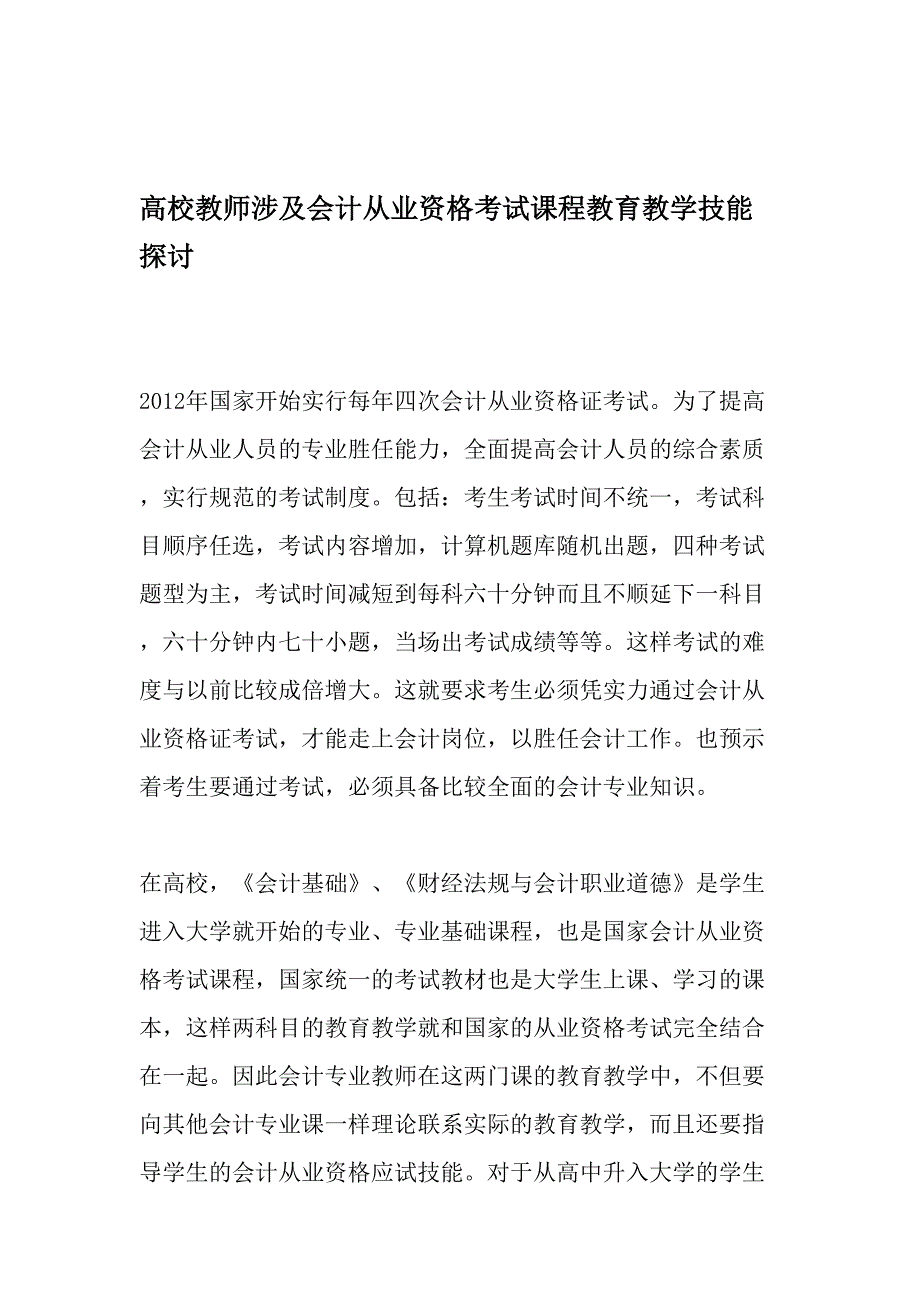 高校教师涉及会计从业资格考试课程教育教学技能探讨

2012年国家开始实行每年四次会计从业资格证考试。为了提高会计从业人员的专业胜任能力，全面提高会计人员的综合素质，实行规范的考试制度。包括：考生考试时间不统一，考试科目顺序任选，考试内容增加，计算机题库随机出题，四种考试题型为主，考试时间减短到每科六十分钟而且不顺延下一科目，六十分钟内七十小题，当场出考试成绩等等。这样考试的难度与以前比较成倍增大。这就要求考生必须凭实力通过会计从业资格证考试，才能走上会计岗位，以胜任会计工作。也预示着考生要通过考试，必须具备比较全面的会计专业知识。

在高校，《会计基础》、《财经法规与会计职业道德》是学生进入大学就开始的专业、专业基础课程，也是国家会计从业资格考试课程，国家统一的考试教材也是大学生上课、学习的课本，这样两科目的教育教学就和国家的从业资格考试完全结合在一起。因此会计专业教师在这两门课的教育教学中，不但要向其他会计专业课一样理论联系实际的教育教学，而且还要指导学生的会计从业资格应试技能。对于从高中升入大学的学生